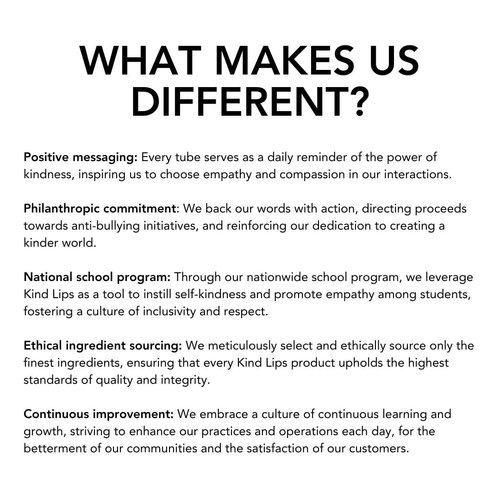 WHAT MAKES US DIFFERENT?

Positive messaging: Every tube serves as a daily reminder of the power of kindness, inspiring us to choose empathy and compassion in our interactions.

Philanthropic commitment: We back our words with action, directing proceeds towards anti-bullying initiatives, and reinforcing our dedication to creating a kinder world.

National school program: Through our nationwide school program, we leverage Kind Lips as a tool to instill self-kindness and promote empathy among students, fostering a culture of inclusivity and respect.

Ethical ingredient sourcing: We meticulously select and ethically source only the finest ingredients, ensuring that every Kind Lips product upholds the highest standards of quality and integrity.

Continuous improvement: We embrace a culture of continuous learning and growth, striving to enhance our practices and operations each day, for the betterment of our communities and the satisfaction of our customers.